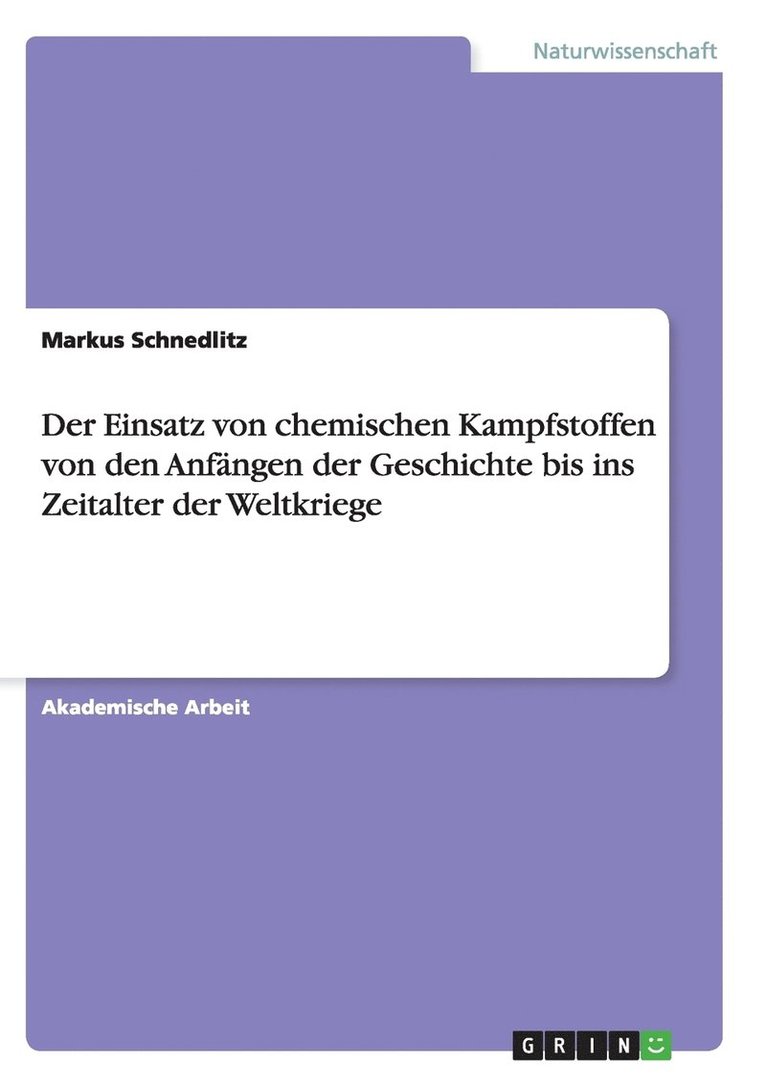 Naturwissenschaft

Markus Schnedlitz

Der Einsatz von chemischen Kampfstoffen von den Anfängen der Geschichte bis ins Zeitalter der Weltkriege

Akademische Arbeit

GRIN